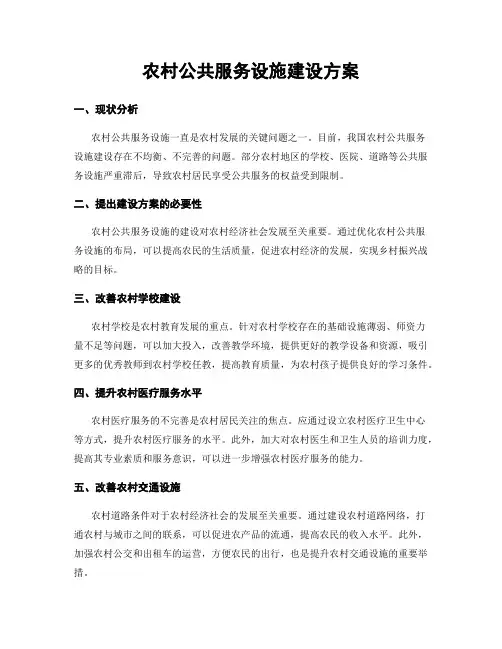 农村公共服务设施建设方案

一、现状分析

农村公共服务设施一直是农村发展的关键问题之一。目前，我国农村公共服务设施建设存在不均衡、不完善的问题。部分农村地区的学校、医院、道路等公共服务设施严重滞后，导致农村居民享受公共服务的权益受到限制。

二、提出建设方案的必要性

农村公共服务设施的建设对农村经济社会发展至关重要。通过优化农村公共服务设施的布局，可以提高农民的生活质量，促进农村经济的发展，实现乡村振兴战略的目标。

三、改善农村学校建设

农村学校是农村教育发展的重点。针对农村学校存在的基础设施薄弱、师资力量不足等问题，可以加大投入，改善教学环境，提供更好的教学设备和资源，吸引更多的优秀教师到农村学校任教，提高教育质量，为农村孩子提供良好的学习条件。

四、提升农村医疗服务水平

农村医疗服务的不完善是农村居民关注的焦点。应通过设立农村医疗卫生中心等方式，提升农村医疗服务的水平。此外，加大对农村医生和卫生人员的培训力度，提高其专业素质和服务意识，可以进一步增强农村医疗服务的能力。

五、改善农村交通设施

农村道路条件对于农村经济社会的发展至关重要。通过建设农村道路网络，打通农村与城市之间的联系，可以促进农产品的流通，提高农民的收入水平。此外，加强农村公交和出租车的运营，方便农民的出行，也是提升农村交通设施的重要举措。